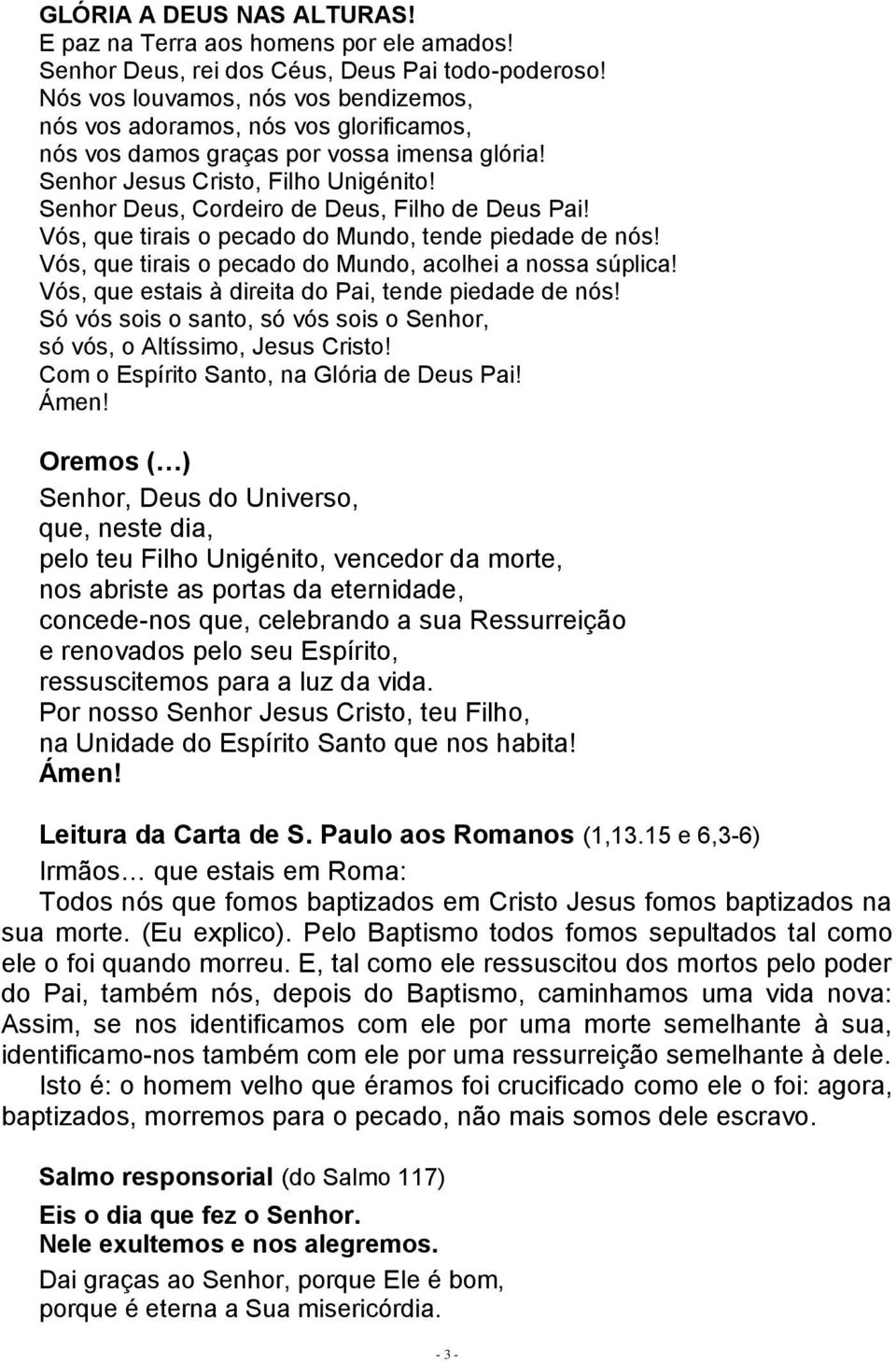 GLÓRIA A DEUS NAS ALTURAS!
E paz na Terra aos homens por ele amados!
Senhor Deus, rei dos Céus, Deus Pai todo-poderoso!
Nós vos louvamos, nós vos bendizemos,
nós vos adoramos, nós vos glorificamos,
nós vos damos graças por vossa imensa glória!
Senhor Jesus Cristo, Filho Unigénito!
Senhor Deus, Cordeiro de Deus, Filho de Deus Pai!
Vós, que tirais o pecado do Mundo, tende piedade de nós!
Vós, que tirais o pecado do Mundo, acolhei a nossa súplica!
Vós, que estais à direita do Pai, tende piedade de nós!
Só vós sois o santo, só vós sois o Senhor,
só vós, o Altíssimo, Jesus Cristo!
Com o Espírito Santo, na Glória de Deus Pai!
Ámen!

Oremos (…)
Senhor, Deus do Universo,
que, neste dia,
pelo teu Filho Unigénito, vencedor da morte,
nos abriste as portas da eternidade,
concede-nos que, celebrando a sua Ressurreição
e renovados pelo seu Espírito,
ressuscitemos para a luz da vida.
Por nosso Senhor Jesus Cristo, teu Filho,
na Unidade do Espírito Santo que nos habita!
Ámen!

Leitura da Carta de S. Paulo aos Romanos (1,13.15 e 6,3-6)
Irmãos… que estais em Roma:
Todos nós que fomos baptizados em Cristo Jesus fomos baptizados na sua morte. (Eu explico). Pelo Baptismo todos fomos sepultados tal como ele o foi quando morreu. E, tal como ele ressuscitou dos mortos pelo poder do Pai, também nós, depois do Baptismo, caminhamos uma vida nova: Assim, se nos identificamos com ele por uma morte semelhante à sua, identificamo-nos também com ele por uma ressurreição semelhante à dele.
Isto é: o homem velho que éramos foi crucificado como ele o foi: agora, baptizados, morremos para o pecado, não mais somos dele escravo.

Salmo responsorial (do Salmo 117)
Eis o dia que fez o Senhor.
Nele exultemos e nos alegremos.
Dai graças ao Senhor, porque Ele é bom,
porque é eterna a Sua misericórdia.

- 3 -